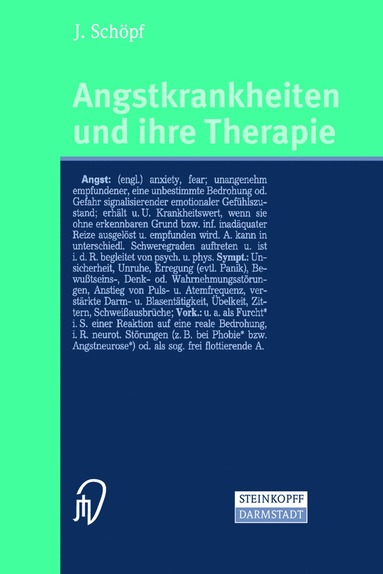 J. Schöpf

Angstkrankheiten und ihre Therapie

Angst: (engl.) anxiety, fear; unangenehm empfundener, eine unbestimmte Bedrohung od. Gefahr signalisierender emotionaler Gefühlszustand; erhält u. U. Krankheitswert, wenn sie ohne erkennbaren Grund bzw. inf. inadäquater Reize ausgelöst u. empfunden wird. A. kann in unterschiedl. Schweregraden auftreten u. ist i. d. R. begleitet von psych. u. phys. Sympt.: Unsicherheit, Unruhe, Erregung (evtl. Panik), Bewußtseins-, Denk- od. Wahrnehmungsstörungen, Anstieg von Puls- u. Atemfrequenz, verstärkte Darm- u. Blasentätigkeit, Übelkeit, Zittern, Schweißausbrüche; Vork.: u. a. als Furcht* i. S. einer Reaktion auf eine reale Bedrohung, i. R. neurot. Störungen (z. B. bei Phobie* bzw. Angstneurose*) od. als sog. frei flottierende A.

STEINKOPFF
DARMSTADT